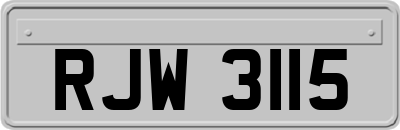 RJW 3115